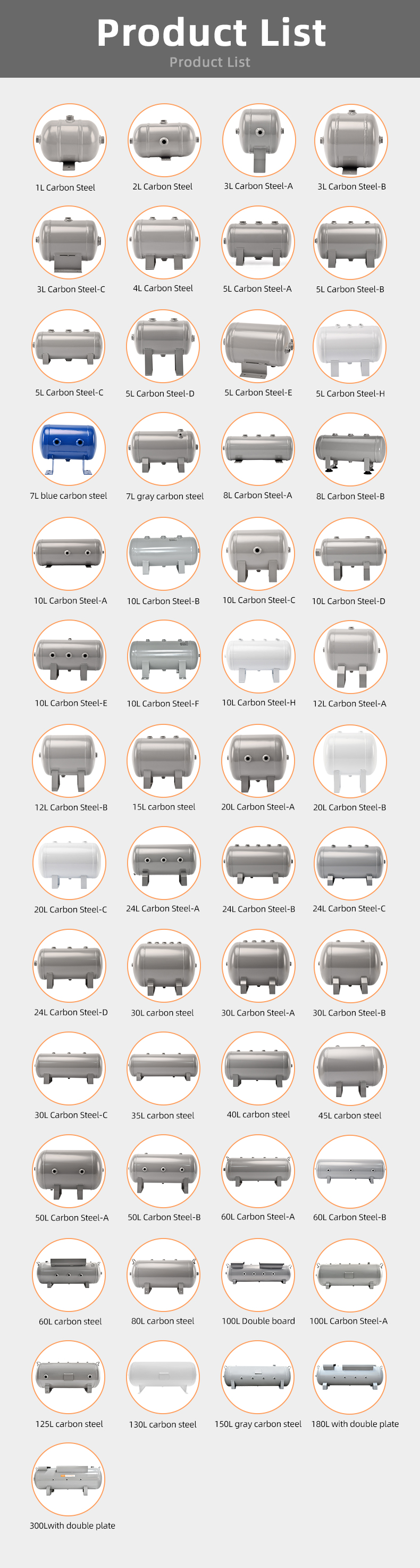 Product List
Product List

1L Carbon Steel
2L Carbon Steel
3L Carbon Steel-A
3L Carbon Steel-B

3L Carbon Steel-C
4L Carbon Steel
5L Carbon Steel-A
5L Carbon Steel-B

5L Carbon Steel-C
5L Carbon Steel-D
5L Carbon Steel-E
5L Carbon Steel-H

7L blue carbon steel
7L gray carbon steel
8L Carbon Steel-A
8L Carbon Steel-B

10L Carbon Steel-A
10L Carbon Steel-B
10L Carbon Steel-C
10L Carbon Steel-D

10L Carbon Steel-E
10L Carbon Steel-F
10L Carbon Steel-H
12L Carbon Steel-A

12L Carbon Steel-B
15L carbon steel
20L Carbon Steel-A
20L Carbon Steel-B

20L Carbon Steel-C
24L Carbon Steel-A
24L Carbon Steel-B
24L Carbon Steel-C

24L Carbon Steel-D
30L carbon steel
30L Carbon Steel-A
30L Carbon Steel-B

30L Carbon Steel-C
35L carbon steel
40L carbon steel
45L carbon steel

50L Carbon Steel-A
50L Carbon Steel-B
60L Carbon Steel-A
60L Carbon Steel-B

60L carbon steel
80L carbon steel
100L Double board
100L Carbon Steel-A

125L carbon steel
130L carbon steel
150L gray carbon steel
180L with double plate

300Lwith double plate